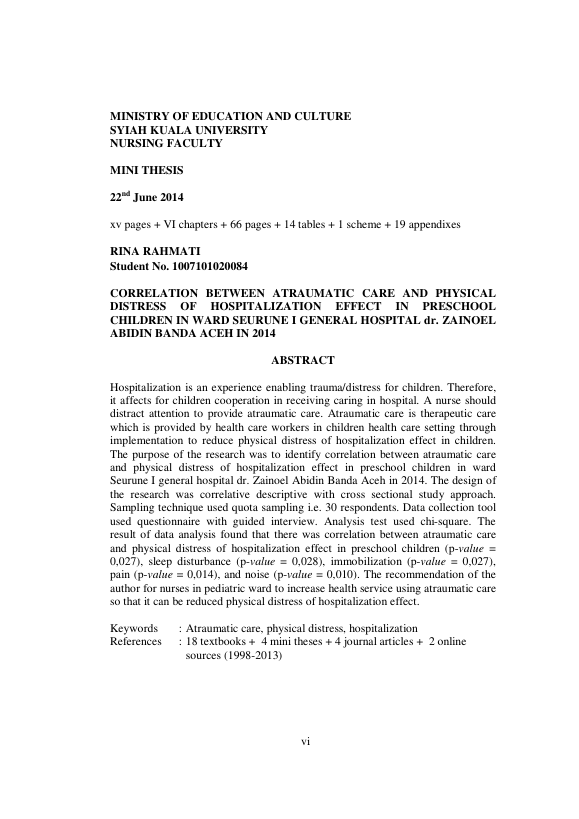 MINISTRY OF EDUCATION AND CULTURE
SYIAH KUALA UNIVERSITY
NURSING FACULTY

MINI THESIS

22$^{nd}$ June 2014

xv pages + VI chapters + 66 pages + 14 tables + 1 scheme + 19 appendixes

RINA RAHMATI
Student No. 1007101020084

CORRELATION BETWEEN ATRAUMATIC CARE AND PHYSICAL DISTRESS OF HOSPITALIZATION EFFECT IN PRESCHOOL CHILDREN IN WARD SEURUNE I GENERAL HOSPITAL dr. ZAINOEL ABIDIN BANDA ACEH IN 2014

ABSTRACT

Hospitalization is an experience enabling trauma/distress for children. Therefore, it affects for children cooperation in receiving caring in hospital. A nurse should distract attention to provide atraumatic care. Atraumatic care is therapeutic care which is provided by health care workers in children health care setting through implementation to reduce physical distress of hospitalization effect in children. The purpose of the research was to identify correlation between atraumatic care and physical distress of hospitalization effect in preschool children in ward Seurune I general hospital dr. Zainoel Abidin Banda Aceh in 2014. The design of the research was correlative descriptive with cross sectional study approach. Sampling technique used quota sampling i.e. 30 respondents. Data collection tool used questionnaire with guided interview. Analysis test used chi-square. The result of data analysis found that there was correlation between atraumatic care and physical distress of hospitalization effect in preschool children (p-value = 0,027), sleep disturbance (p-value = 0,028), immobilization (p-value = 0,027), pain (p-value = 0,014), and noise (p-value = 0,010). The recommendation of the author for nurses in pediatric ward to increase health service using atraumatic care so that it can be reduced physical distress of hospitalization effect.

Keywords : Atraumatic care, physical distress, hospitalization
References : 18 textbooks + 4 mini theses + 4 journal articles + 2 online sources (1998-2013)

vi